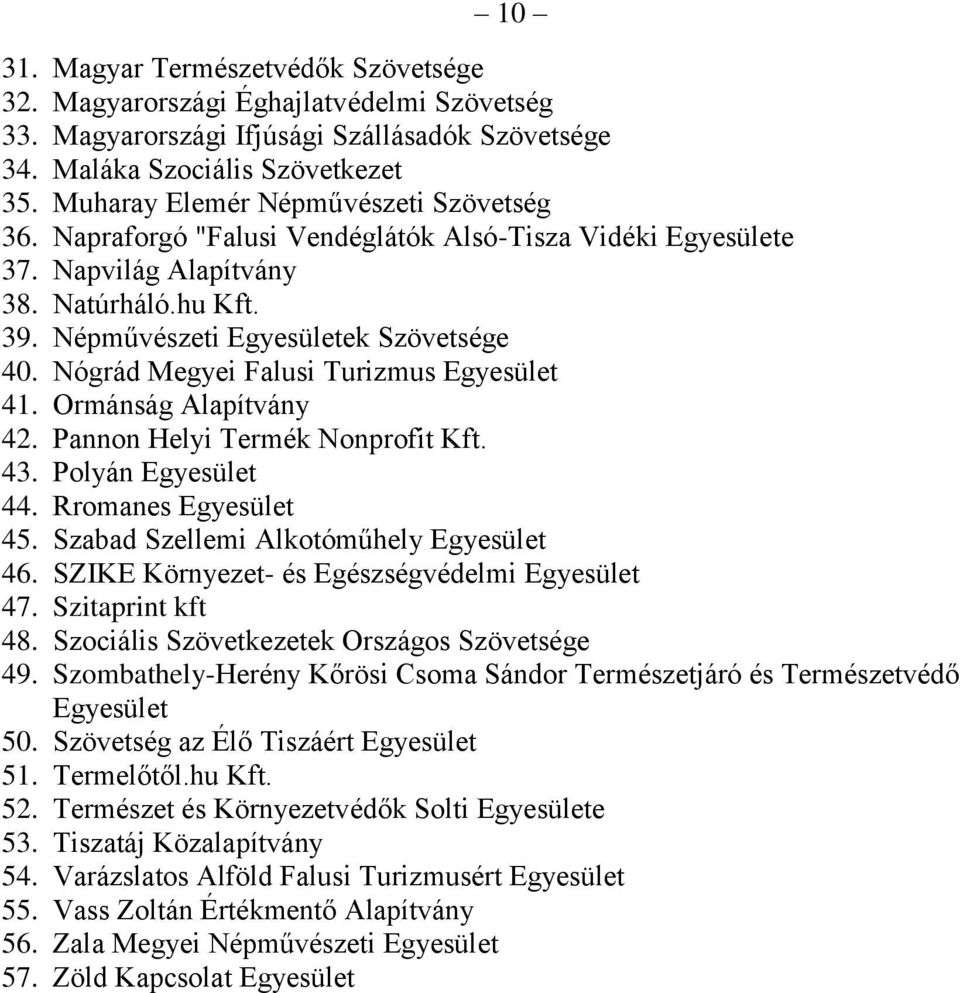 – 10 –

31. Magyar Természetvédők Szövetsége
32. Magyarországi Éghajlatvédelmi Szövetség
33. Magyarországi Ifjúsági Szállásadók Szövetsége
34. Maláka Szociális Szövetkezet
35. Muharay Elemér Népművészeti Szövetség
36. Napraforgó "Falusi Vendéglátók Alsó-Tisza Vidéki Egyesülete
37. Napvilág Alapítvány
38. Natúrháló.hu Kft.
39. Népművészeti Egyesületek Szövetsége
40. Nógrád Megyei Falusi Turizmus Egyesület
41. Ormánság Alapítvány
42. Pannon Helyi Termék Nonprofit Kft.
43. Polyán Egyesület
44. Rromanes Egyesület
45. Szabad Szellemi Alkotóműhely Egyesület
46. SZIKE Környezet- és Egészségvédelmi Egyesület
47. Szitaprint kft
48. Szociális Szövetkezetek Országos Szövetsége
49. Szombathely-Herény Kőrösi Csoma Sándor Természetjáró és Természetvédő Egyesület
50. Szövetség az Élő Tiszáért Egyesület
51. Termelőtől.hu Kft.
52. Természet és Környezetvédők Solti Egyesülete
53. Tiszatáj Közalapítvány
54. Varázslatos Alföld Falusi Turizmusért Egyesület
55. Vass Zoltán Értékmentő Alapítvány
56. Zala Megyei Népművészeti Egyesület
57. Zöld Kapcsolat Egyesület